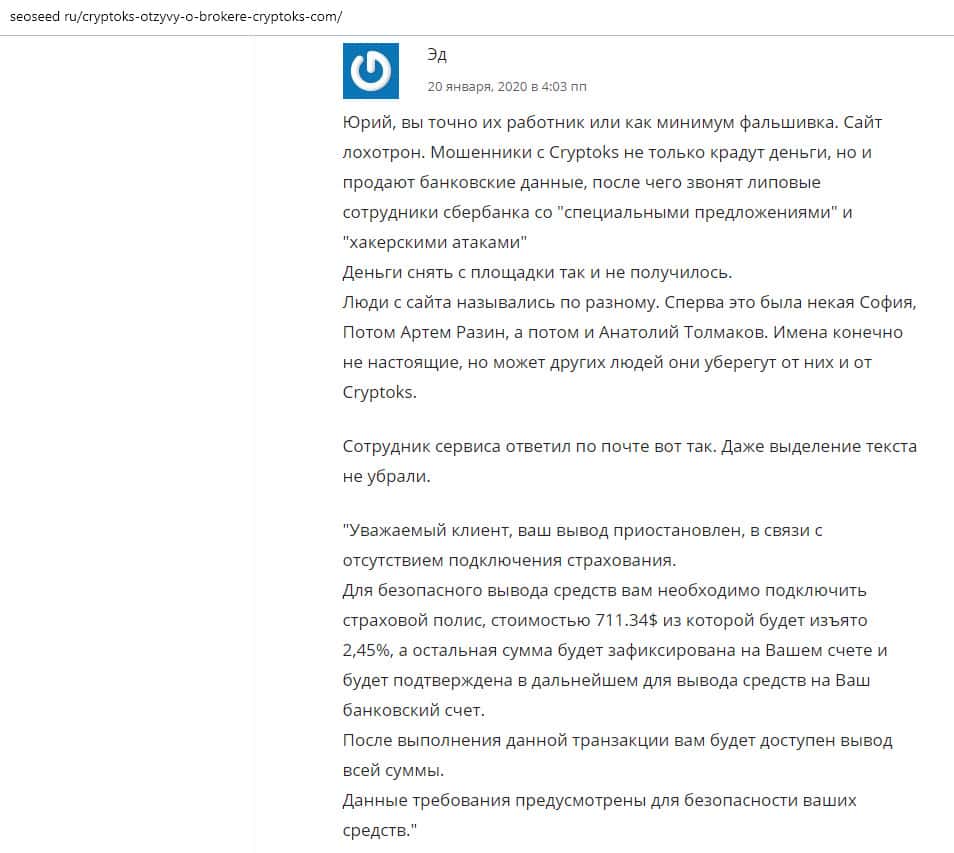 seoseed ru/cryptoks-otzyvy-o-brokere-cryptoks-com/

Эд

20 января, 2020 в 4:03 пп

Юрий, вы точно их работник или как минимум фальшивка. Сайт лохотрон. Мошенники с Cryptoks не только крадут деньги, но и продают банковские данные, после чего звонят липовые сотрудники сбербанка со "специальными предложениями" и "хакерскими атаками"
Деньги снять с площадки так и не получилось.
Люди с сайта назывались по разному. Сперва это была некая София, Потом Артем Разин, а потом и Анатолий Толмаков. Имена конечно не настоящие, но может других людей они уберегут от них и от Cryptoks.

Сотрудник сервиса ответил по почте вот так. Даже выделение текста не убрали.

"Уважаемый клиент, ваш вывод приостановлен, в связи с отсутствием подключения страхования.
Для безопасного вывода средств вам необходимо подключить страховой полис, стоимостью 711.34$ из которой будет изъято 2,45%, а остальная сумма будет зафиксирована на Вашем счете и будет подтверждена в дальнейшем для вывода средств на Ваш банковский счет.
После выполнения данной транзакции вам будет доступен вывод всей суммы.
Данные требования предусмотрены для безопасности ваших средств."